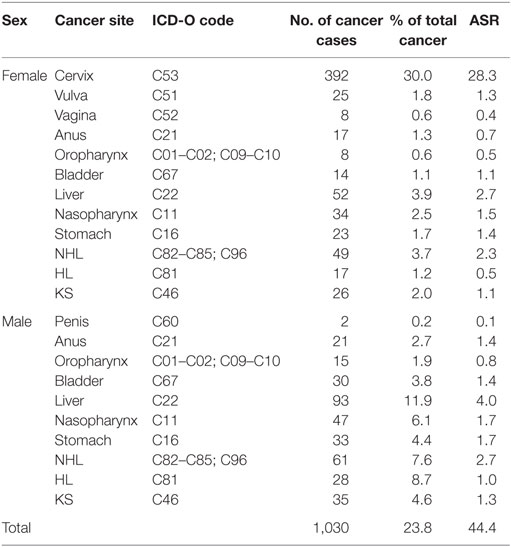 | Sex | Cancer site | ICD-O code | No. of cancer cases | % of total cancer | ASR |
|---|---|---|---|---|---|
| Female | Cervix | C53 | 392 | 30.0 | 28.3 |
| | Vulva | C51 | 25 | 1.8 | 1.3 |
| | Vagina | C52 | 8 | 0.6 | 0.4 |
| | Anus | C21 | 17 | 1.3 | 0.7 |
| | Oropharynx | C01–C02; C09–C10 | 8 | 0.6 | 0.5 |
| | Bladder | C67 | 14 | 1.1 | 1.1 |
| | Liver | C22 | 52 | 3.9 | 2.7 |
| | Nasopharynx | C11 | 34 | 2.5 | 1.5 |
| | Stomach | C16 | 23 | 1.7 | 1.4 |
| | NHL | C82–C85; C96 | 49 | 3.7 | 2.3 |
| | HL | C81 | 17 | 1.2 | 0.5 |
| | KS | C46 | 26 | 2.0 | 1.1 |
| Male | Penis | C60 | 2 | 0.2 | 0.1 |
| | Anus | C21 | 21 | 2.7 | 1.4 |
| | Oropharynx | C01–C02; C09–C10 | 15 | 1.9 | 0.8 |
| | Bladder | C67 | 30 | 3.8 | 1.4 |
| | Liver | C22 | 93 | 11.9 | 4.0 |
| | Nasopharynx | C11 | 47 | 6.1 | 1.7 |
| | Stomach | C16 | 33 | 4.4 | 1.7 |
| | NHL | C82–C85; C96 | 61 | 7.6 | 2.7 |
| | HL | C81 | 28 | 8.7 | 1.0 |
| | KS | C46 | 35 | 4.6 | 1.3 |
| Total | | | 1,030 | 23.8 | 44.4 |